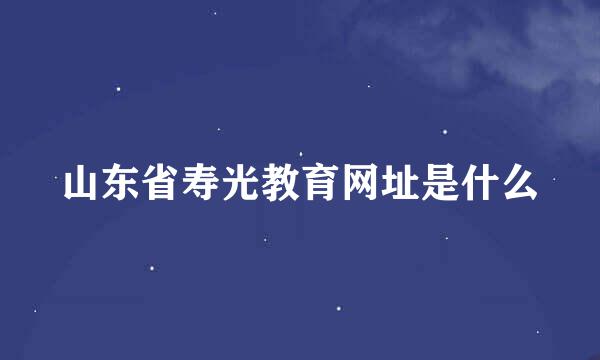 山东省寿光教育网址是什么